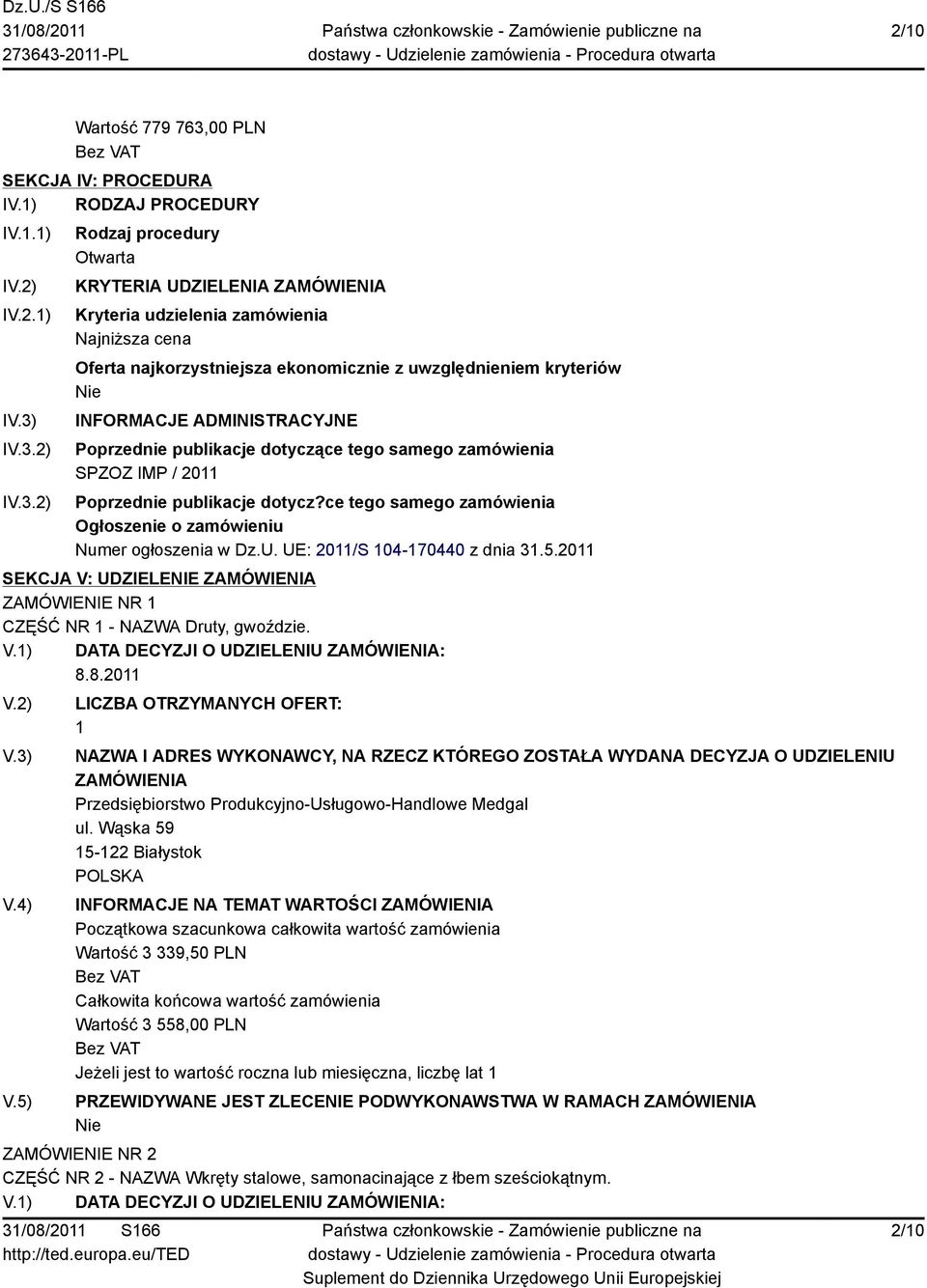 Dz.U./S S166
31/08/2011
273643-2011-PL

Państwa członkowskie - Zamówienie publiczne na dostawy - Udzielenie zamówienia - Procedura otwarta

2/10

Wartość 779 763,00 PLN
Bez VAT
SEKCJA IV: PROCEDURA
IV.1) RODZAJ PROCEDURY
IV.1.1) Rodzaj procedury
Otwarta
IV.2) KRYTERIA UDZIELENIA ZAMÓWIENIA
IV.2.1) Kryteria udzielenia zamówienia
Najniższa cena
Oferta najkorzystniejsza ekonomicznie z uwzględnieniem kryteriów
Nie
IV.3) INFORMACJE ADMINISTRACYJNE
IV.3.2) Poprzednie publikacje dotyczące tego samego zamówienia
SPZOZ IMP / 2011
IV.3.2) Poprzednie publikacje dotycz?ce tego samego zamówienia
Ogłoszenie o zamówieniu
Numer ogłoszenia w Dz.U. UE: 2011/S 104-170440 z dnia 31.5.2011
SEKCJA V: UDZIELENIE ZAMÓWIENIA
ZAMÓWIENIE NR 1
CZĘŚĆ NR 1 - NAZWA Druty, gwoździe.
V.1) DATA DECYZJI O UDZIELENIU ZAMÓWIENIA:
8.8.2011
V.2) LICZBA OTRZYMANYCH OFERT:
1
V.3) NAZWA I ADRES WYKONAWCY, NA RZECZ KTÓREGO ZOSTAŁA WYDANA DECYZJA O UDZIELENIU ZAMÓWIENIA
Przedsiębiorstwo Produkcyjno-Usługowo-Handlowe Medgal
ul. Wąska 59
15-122 Białystok
POLSKA
V.4) INFORMACJE NA TEMAT WARTOŚCI ZAMÓWIENIA
Początkowa szacunkowa całkowita wartość zamówienia
Wartość 3 339,50 PLN
Bez VAT
Całkowita końcowa wartość zamówienia
Wartość 3 558,00 PLN
Bez VAT
Jeżeli jest to wartość roczna lub miesięczna, liczbę lat 1
V.5) PRZEWIDYWANE JEST ZLECENIE PODWYKONAWSTWA W RAMACH ZAMÓWIENIA
Nie
ZAMÓWIENIE NR 2
CZĘŚĆ NR 2 - NAZWA Wkręty stalowe, samonacinające z łbem sześciokątnym.
V.1) DATA DECYZJI O UDZIELENIU ZAMÓWIENIA:

31/08/2011 S166
http://ted.europa.eu/TED

Państwa członkowskie - Zamówienie publiczne na dostawy - Udzielenie zamówienia - Procedura otwarta
Suplement do Dziennika Urzędowego Unii Europejskiej

2/10